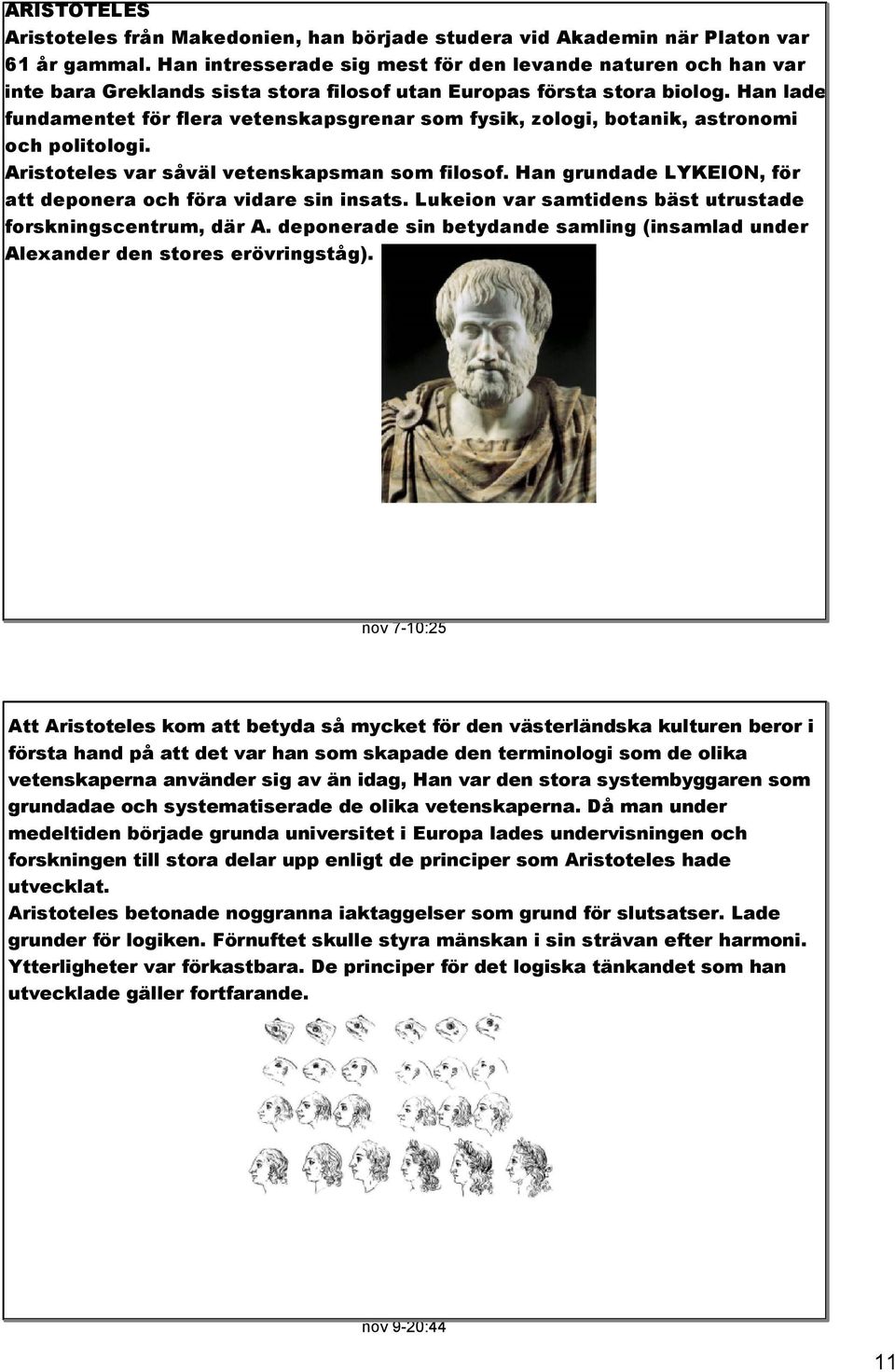 ARISTOTELES
Aristoteles från Makedonien, han började studera vid Akademin när Platon var 61 år gammal. Han intresserade sig mest för den levande naturen och han var inte bara Greklands sista stora filosof utan Europas första stora biolog. Han lade fundamentet för flera vetenskapsgrenar som fysik, zologi, botanik, astronomi och politologi.
Aristoteles var såväl vetenskapsman som filosof. Han grundade LYKEION, för att deponera och föra vidare sin insats. Lukeion var samtidens bäst utrustade forskningscentrum, där A. deponerade sin betydande samling (insamlad under Alexander den stores erövringståg).

nov 7-10:25

Att Aristoteles kom att betyda så mycket för den västerländska kulturen beror i första hand på att det var han som skapade den terminologi som de olika vetenskaperna använder sig av än idag, Han var den stora systembyggaren som grundadae och systematiserade de olika vetenskaperna. Då man under medeltiden började grunda universitet i Europa lades undervisningen och forskningen till stora delar upp enligt de principer som Aristoteles hade utvecklat.
Aristoteles betonade noggranna iaktaggelser som grund för slutsatser. Lade grunder för logiken. Förnuftet skulle styra mänskan i sin strävan efter harmoni. Ytterligheter var förkastbara. De principer för det logiska tänkandet som han utvecklade gäller fortfarande.

nov 9-20:44

11